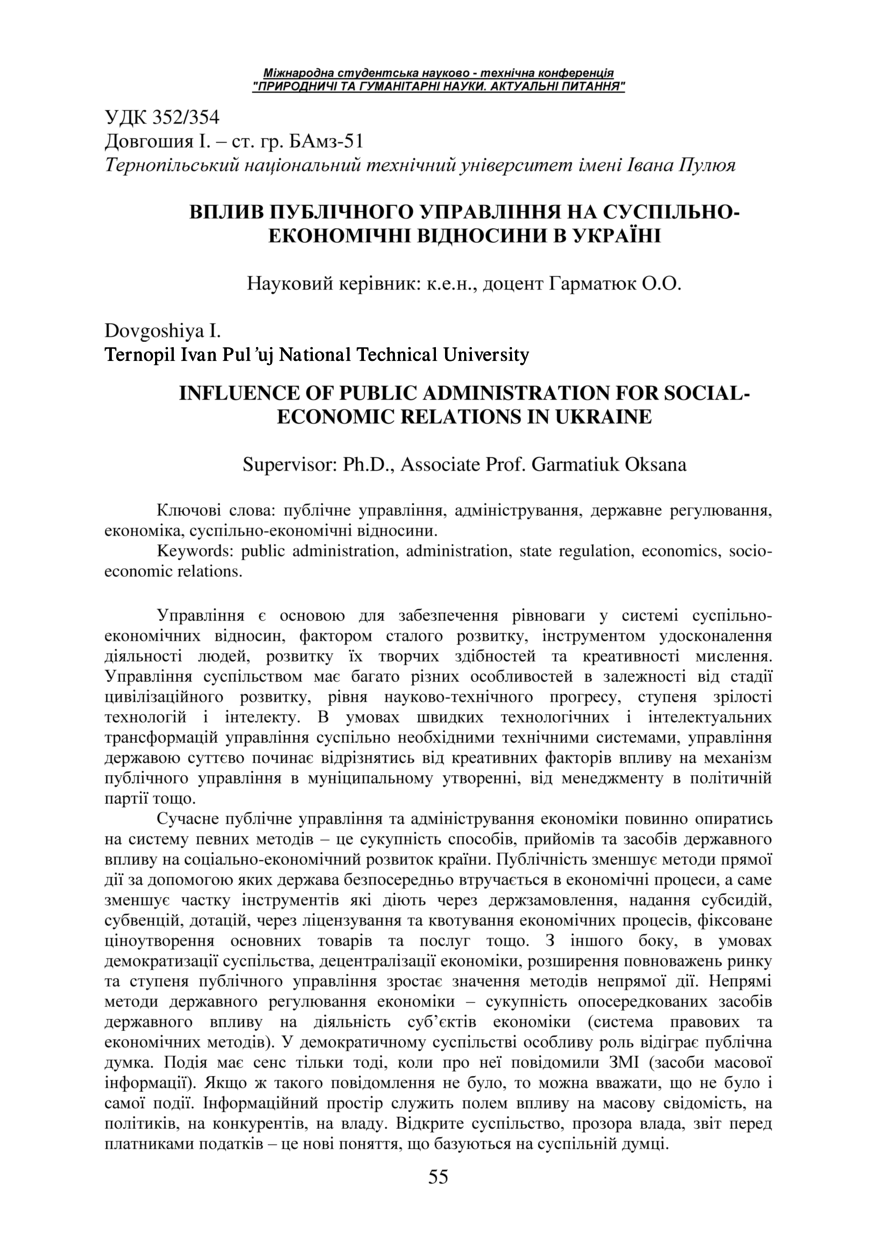 Міжнародна студентська науково - технічна конференція
"ПРИРОДНИЧІ ТА ГУМАНІТАРНІ НАУКИ. АКТУАЛЬНІ ПИТАННЯ"

УДК 352/354
Довгошия І. – ст. гр. БАмз-51
Тернопільський національний технічний університет імені Івана Пулюя

ВПЛИВ ПУБЛІЧНОГО УПРАВЛІННЯ НА СУСПІЛЬНО-ЕКОНОМІЧНІ ВІДНОСИНИ В УКРАЇНІ

Науковий керівник: к.е.н., доцент Гарматюк О.О.

Dovgoshiya I.
Ternopil Ivan Pul'uj National Technical University

INFLUENCE OF PUBLIC ADMINISTRATION FOR SOCIAL-ECONOMIC RELATIONS IN UKRAINE

Supervisor: Ph.D., Associate Prof. Garmatiuk Oksana

Ключові слова: публічне управління, адміністрування, державне регулювання, економіка, суспільно-економічні відносини.
Keywords: public administration, administration, state regulation, economics, socio-economic relations.

Управління є основою для забезпечення рівноваги у системі суспільно-економічних відносин, фактором сталого розвитку, інструментом удосконалення діяльності людей, розвитку їх творчих здібностей та креативності мислення. Управління суспільством має багато різних особливостей в залежності від стадії цивілізаційного розвитку, рівня науково-технічного прогресу, ступеня зрілості технологій і інтелекту. В умовах швидких технологічних і інтелектуальних трансформацій управління суспільно необхідними технічними системами, управління державою суттєво починає відрізнятись від креативних факторів впливу на механізм публічного управління в муніципальному утворенні, від менеджменту в політичній партії тощо.
Сучасне публічне управління та адміністрування економіки повинно опиратись на систему певних методів – це сукупність способів, прийомів та засобів державного впливу на соціально-економічний розвиток країни. Публічність зменшує методи прямої дії за допомогою яких держава безпосередньо втручається в економічні процеси, а саме зменшує частку інструментів які діють через держзамовлення, надання субсидій, субвенцій, дотацій, через ліцензування та квотування економічних процесів, фіксоване ціноутворення основних товарів та послуг тощо. З іншого боку, в умовах демократизації суспільства, децентралізації економіки, розширення повноважень ринку та ступеня публічного управління зростає значення методів непрямої дії. Непрямі методи державного регулювання економіки – сукупність опосередкованих засобів державного впливу на діяльність суб'єктів економіки (система правових та економічних методів). У демократичному суспільстві особливу роль відіграє публічна думка. Подія має сенс тільки тоді, коли про неї повідомили ЗМІ (засоби масової інформації). Якщо ж такого повідомлення не було, то можна вважати, що не було і самої події. Інформаційний простір служить полем впливу на масову свідомість, на політиків, на конкурентів, на владу. Відкрите суспільство, прозора влада, звіт перед платниками податків – це нові поняття, що базуються на суспільній думці.

55